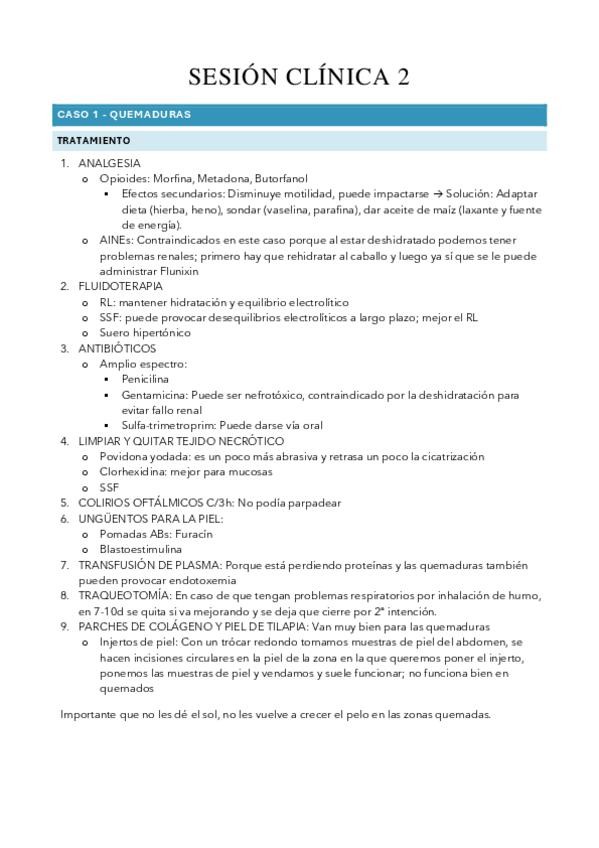 SESIÓN CLÍNICA 2

CASO 1 - QUEMADURAS

TRATAMIENTO

1. ANALGESIA
   o Opioides: Morfina, Metadona, Butorfanol
      ▪ Efectos secundarios: Disminuye motilidad, puede impactarse → Solución: Adaptar dieta (hierba, heno), sondar (vaselina, parafina), dar aceite de maíz (laxante y fuente de energía).
   o AINEs: Contraindicados en este caso porque al estar deshidratado podemos tener problemas renales; primero hay que rehidratar al caballo y luego ya sí que se le puede administrar Flunixin
2. FLUIDOTERAPIA
   o RL: mantener hidratación y equilibrio electrolítico
   o SSF: puede provocar desequilibrios electrolíticos a largo plazo; mejor el RL
   o Suero hipertónico
3. ANTIBIÓTICOS
   o Amplio espectro:
      ▪ Penicilina
      ▪ Gentamicina: Puede ser nefrotóxico, contraindicado por la deshidratación para evitar fallo renal
      ▪ Sulfa-trimetroprim: Puede darse vía oral
4. LIMPIAR Y QUITAR TEJIDO NECRÓTICO
   o Povidona yodada: es un poco más abrasiva y retrasa un poco la cicatrización
   o Clorhexidina: mejor para mucosas
   o SSF
5. COLIRIOS OFTÁLMICOS C/3h: No podía parpadear
6. UNGÜENTOS PARA LA PIEL:
   o Pomadas ABs: Furacín
   o Blastoestimulina
7. TRANSFUSIÓN DE PLASMA: Porque está perdiendo proteínas y las quemaduras también pueden provocar endotoxemia
8. TRAQUEOTOMÍA: En caso de que tengan problemas respiratorios por inhalación de humo, en 7-10d se quita si va mejorando y se deja que cierre por 2ª intención.
9. PARCHES DE COLÁGENO Y PIEL DE TILAPIA: Van muy bien para las quemaduras
   o Injertos de piel: Con un trócar redondo tomamos muestras de piel del abdomen, se hacen incisiones circulares en la piel de la zona en la que queremos poner el injerto, ponemos las muestras de piel y vendamos y suele funcionar; no funciona bien en quemados

Importante que no les dé el sol, no les vuelve a crecer el pelo en las zonas quemadas.